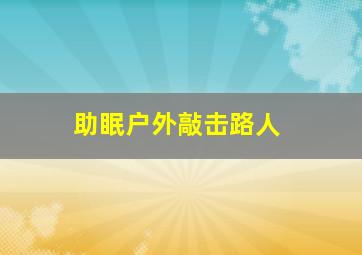 助眠户外敲击路人